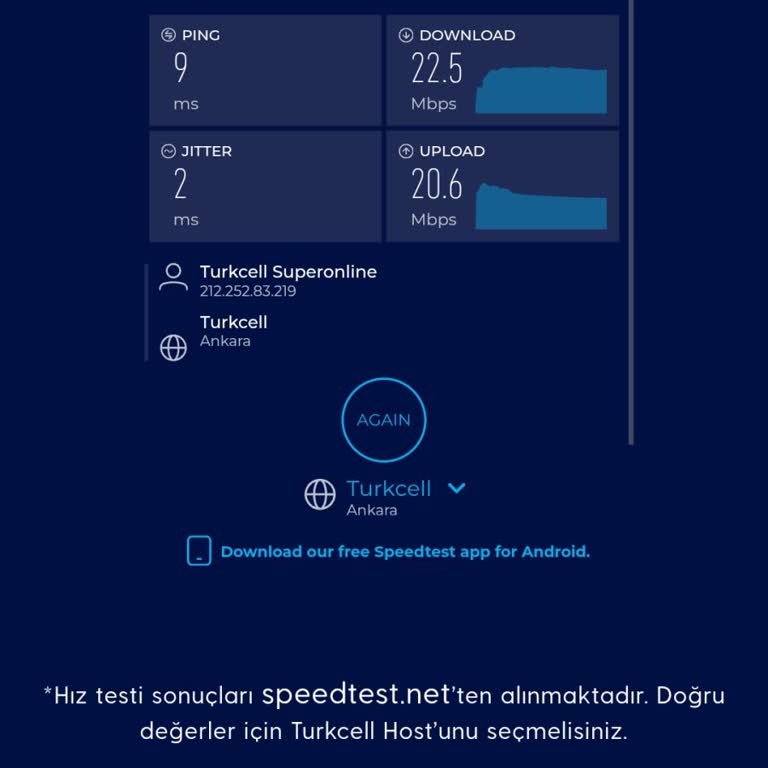 PING
9
ms

DOWNLOAD
22.5
Mbps

JITTER
2
ms

UPLOAD
20.6
Mbps

Turkcell Superonline
212.252.83.219

Turkcell
Ankara

AGAIN

Turkcell
Ankara

Download our free Speedtest app for Android.

*Hız testi sonuçları speedtest.net'ten alınmaktadır. Doğru değerler için Turkcell Host'unu seçmelisiniz.